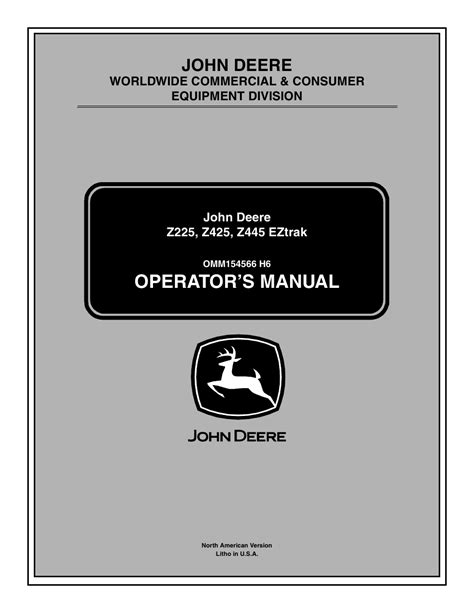 JOHN DEERE
WORLDWIDE COMMERCIAL & CONSUMER
EQUIPMENT DIVISION

John Deere
Z225, Z425, Z445 EZtrak

OMM154566 H6
OPERATOR'S MANUAL

JOHN DEERE

North American Version
Litho in U.S.A.